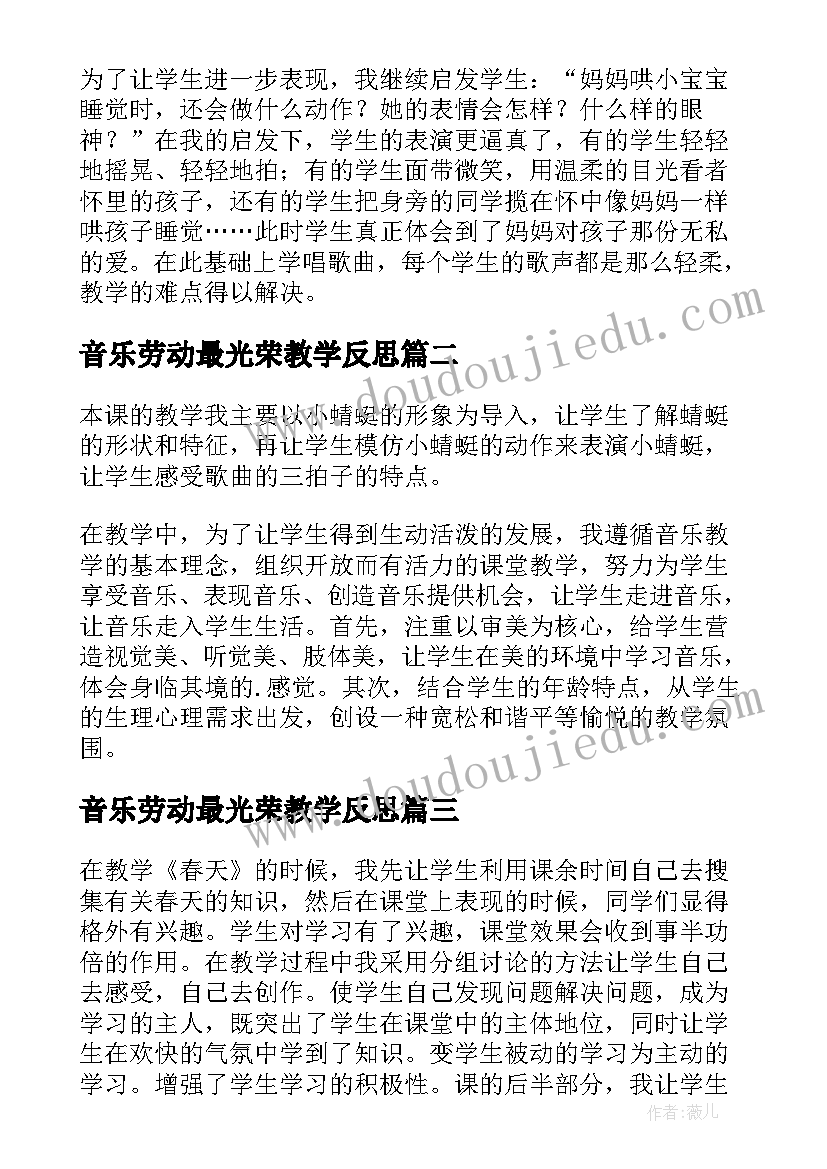 为了让学生进一步表现，我继续启发学生：“妈妈哄小宝宝睡觉时，还会做什么动作？她的表情会怎样？什么样的眼神？”在我的启发下，学生的表演更逼真了，有的学生轻轻地摇晃、轻轻地拍；有的学生面带微笑，用温柔的目光看者怀里的孩子，还有的学生把身旁的同学揽在怀中像妈妈一样哄孩子睡觉……此时学生真正体会到了妈妈对孩子那份无私的爱。在此基础上学唱歌曲，每个学生的歌声都是那么轻柔，教学的难点得以解决。

www.doudoujiedu.com

音乐劳动最光荣教学反思篇二

本课的教学我主要以小蜻蜓的形象为导入，让学生了解蜻蜓的形状和特征，再让学生模仿小蜻蜓的动作来表演小蜻蜓，让学生感受歌曲的三拍子的特点。

在教学中，为了让学生得到生动活泼的发展，我遵循音乐教学的基本理念，组织开放而有活力的课堂教学，努力为学生享受音乐、表现音乐、创造音乐提供机会，让学生走进音乐，让音乐走入学生生活。首先，注重以审美为核心，给学生营造视觉美、听觉美、肢体美，让学生在美的环境中学习音乐，体会身临其境的.感觉。其次，结合学生的年龄特点，从学生的生理心理需求出发，创设一种宽松和谐平等愉悦的教学氛围。

www.doudoujiedu.com

音乐劳动最光荣教学反思篇三

在教学《春天》的时候，我先让学生利用课余时间自己去搜集有关春天的知识，然后在课堂上表现的时候，同学们显得格外有兴趣。学生对学习有了兴趣，课堂效果会收到事半功倍的作用。在教学过程中我采用分组讨论的方法让学生自己去感受，自己去创作。使学生自己发现问题解决问题，成为学习的主人，既突出了学生在课堂中的主体地位，同时让学生在欢快的气氛中学到了知识。变学生被动的学习为主动的学习。增强了学生学习的积极性。课的后半部分，我让学生

作者：薇儿